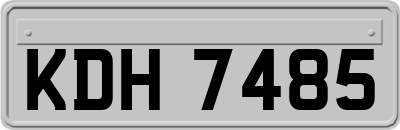 KDH 7485